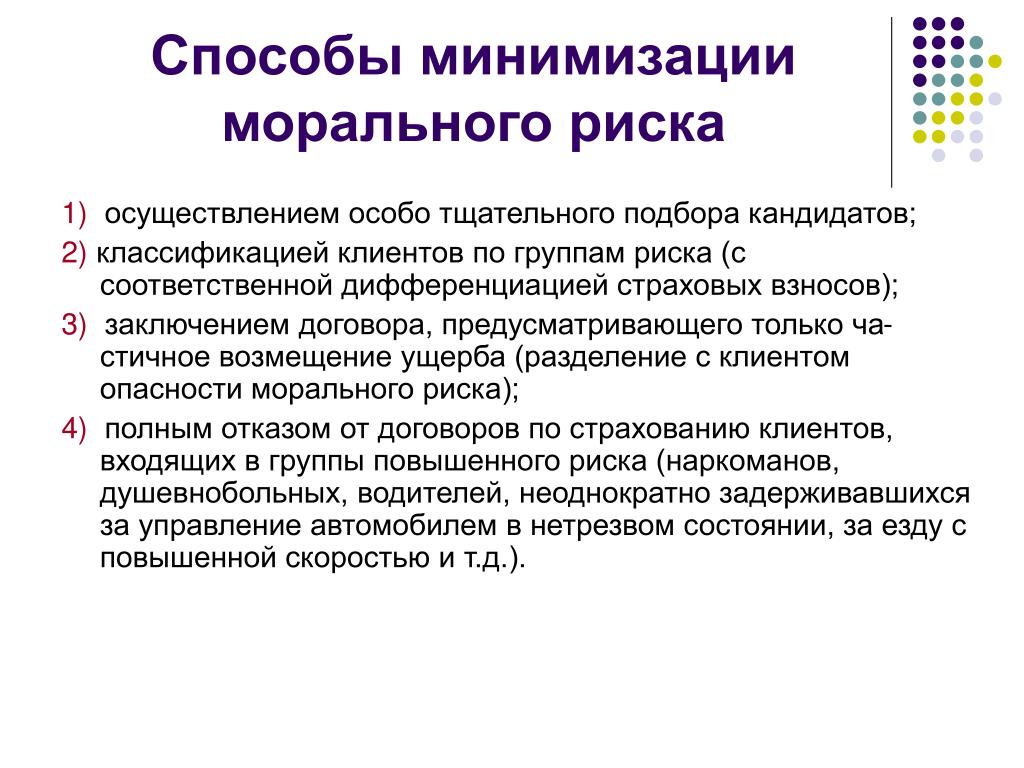 Способы минимизации морального риска

1) осуществлением особо тщательного подбора кандидатов;

2) классификацией клиентов по группам риска (с соответственной дифференциацией страховых взносов);

3) заключением договора, предусматривающего только частичное возмещение ущерба (разделение с клиентом опасности морального риска);

4) полным отказом от договоров по страхованию клиентов, входящих в группы повышенного риска (наркоманов, душевнобольных, водителей, неоднократно задерживавшихся за управление автомобилем в нетрезвом состоянии, за езду с повышенной скоростью и т.д.).